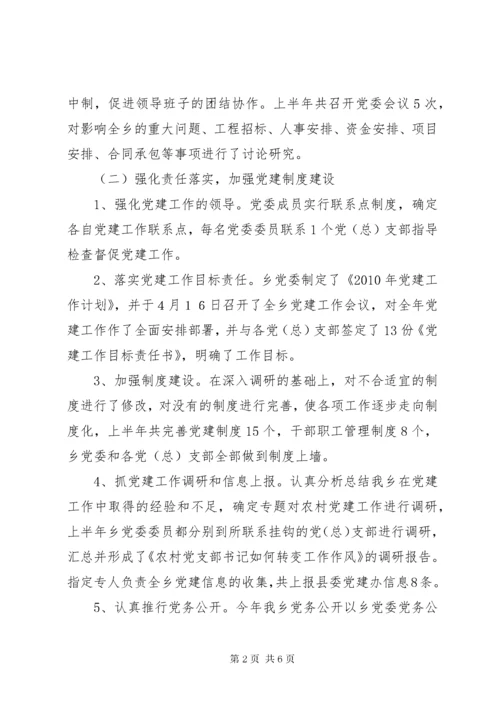 中制，促进领导班子的团结协作。上半年共召开党委会议５次，对影响全乡的重大问题、工程招标、人事安排、资金安排、项目安排、合同承包等事项进行了讨论研究。

（二）强化责任落实，加强党建制度建设

1、强化党建工作的领导。党委成员实行联系点制度，确定各自党建工作联系点，每名党委委员联系１个党（总）支部指导检查督促党建工作。

2、落实党建工作目标责任。乡党委制定了《2010年党建工作计划》，并于４月１６日召开了全乡党建工作会议，对全年党建工作作了全面安排部署，并与各党（总）支部签定了13份《党建工作目标责任书》，明确了工作目标。

3、加强制度建设。在深入调研的基础上，对不合适宜的制度进行了修改，对没有的制度进行完善，使各项工作逐步走向制度化，上半年共完善党建制度１５个，干部职工管理制度８个，乡党委和各党（总）支部全部做到制度上墙。

4、抓党建工作调研和信息上报。认真分析总结我乡在党建工作中取得的经验和不足，确定专题对农村党建工作进行调研，上半年乡党委委员都分别到所联系挂钩的党(总)支部进行调研，汇总并形成了《农村党支部书记如何转变工作作风》的调研报告。指定专人负责全乡党建信息的收集，共上报县委党建办信息８条。

5、认真推行党务公开。今年我乡党务公开以乡党委党务公

第2页 共6页